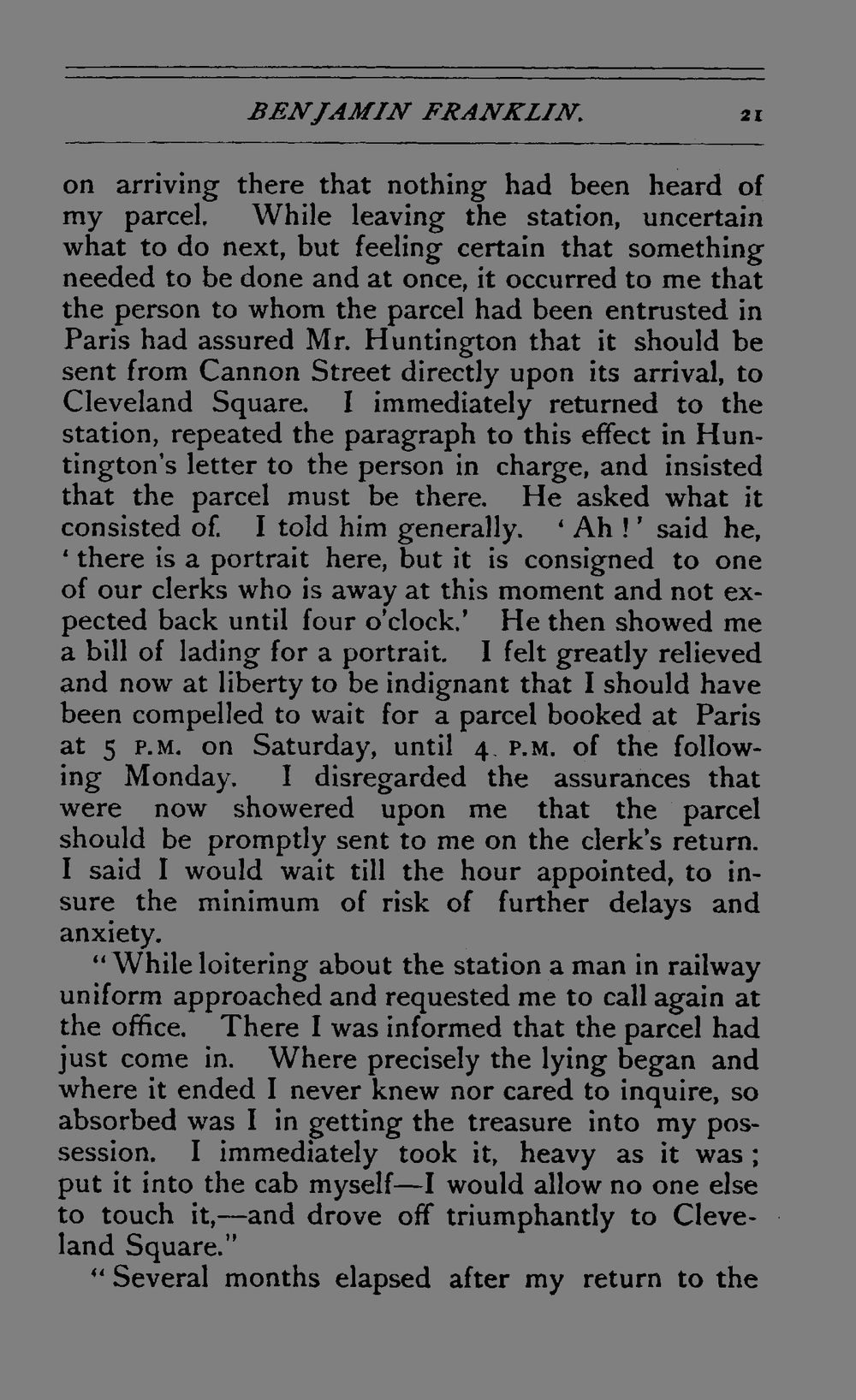 BENJAMIN FRANKLIN. 21

on arriving there that nothing had been heard of my parcel. While leaving the station, uncertain what to do next, but feeling certain that something needed to be done and at once, it occurred to me that the person to whom the parcel had been entrusted in Paris had assured Mr. Huntington that it should be sent from Cannon Street directly upon its arrival, to Cleveland Square. I immediately returned to the station, repeated the paragraph to this effect in Huntington's letter to the person in charge, and insisted that the parcel must be there. He asked what it consisted of. I told him generally. 'Ah!' said he, 'there is a portrait here, but it is consigned to one of our clerks who is away at this moment and not expected back until four o'clock.' He then showed me a bill of lading for a portrait. I felt greatly relieved and now at liberty to be indignant that I should have been compelled to wait for a parcel booked at Paris at 5 P.M. on Saturday, until 4 P.M. of the following Monday. I disregarded the assurances that were now showered upon me that the parcel should be promptly sent to me on the clerk's return. I said I would wait till the hour appointed, to insure the minimum of risk of further delays and anxiety.

"While loitering about the station a man in railway uniform approached and requested me to call again at the office. There I was informed that the parcel had just come in. Where precisely the lying began and where it ended I never knew nor cared to inquire, so absorbed was I in getting the treasure into my possession. I immediately took it, heavy as it was; put it into the cab myself—I would allow no one else to touch it,—and drove off triumphantly to Cleveland Square."

"Several months elapsed after my return to the